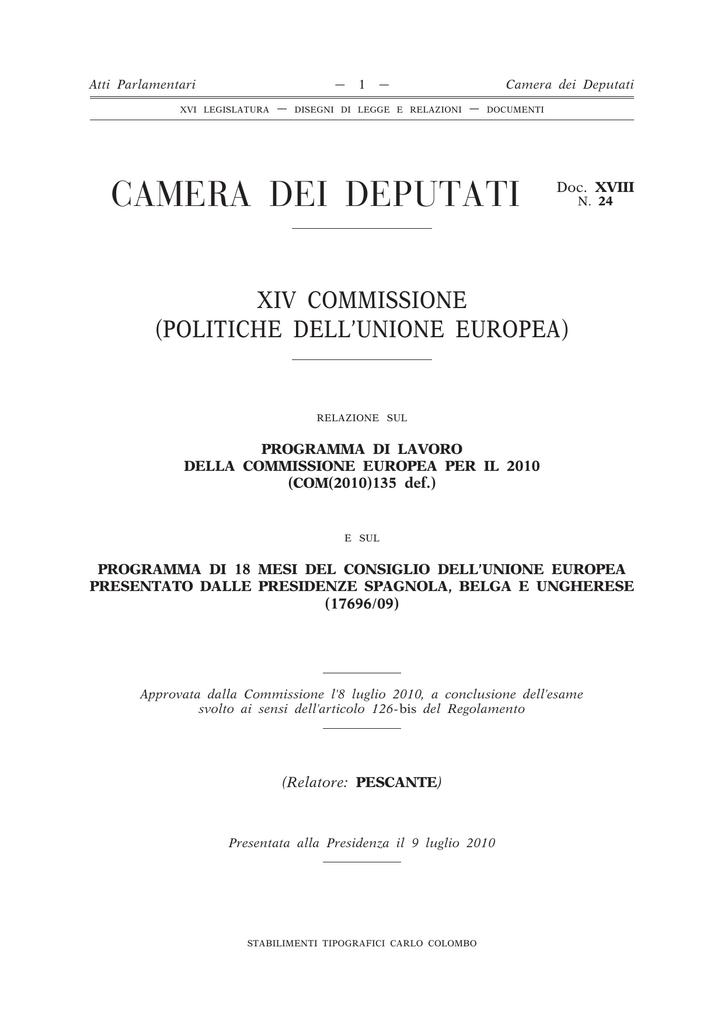 Atti Parlamentari — 1 — Camera dei Deputati

XVI LEGISLATURA — DISEGNI DI LEGGE E RELAZIONI — DOCUMENTI

CAMERA DEI DEPUTATI

Doc. XVIII
N. 24

XIV COMMISSIONE
(POLITICHE DELL'UNIONE EUROPEA)

RELAZIONE SUL

PROGRAMMA DI LAVORO
DELLA COMMISSIONE EUROPEA PER IL 2010
(COM(2010)135 def.)

E SUL

PROGRAMMA DI 18 MESI DEL CONSIGLIO DELL'UNIONE EUROPEA
PRESENTATO DALLE PRESIDENZE SPAGNOLA, BELGA E UNGHERESE
(17696/09)

Approvata dalla Commissione l'8 luglio 2010, a conclusione dell'esame svolto ai sensi dell'articolo 126-bis del Regolamento

(Relatore: PESCANTE)

Presentata alla Presidenza il 9 luglio 2010

STABILIMENTI TIPOGRAFICI CARLO COLOMBO